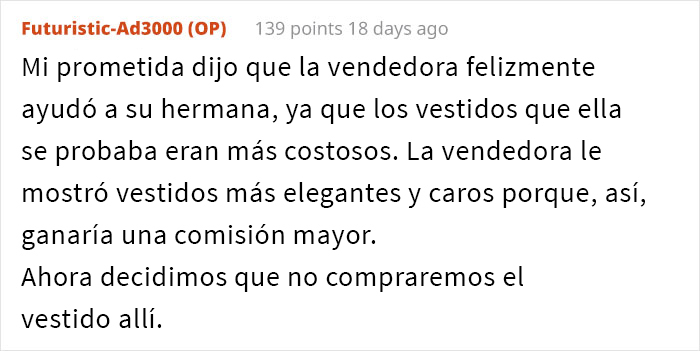 Futuristic-Ad3000 (OP) 139 points 18 days ago

Mi prometida dijo que la vendedora felizmente ayudó a su hermana, ya que los vestidos que ella se probaba eran más costosos. La vendedora le mostró vestidos más elegantes y caros porque, así, ganaría una comisión mayor.
Ahora decidimos que no compraremos el vestido allí.